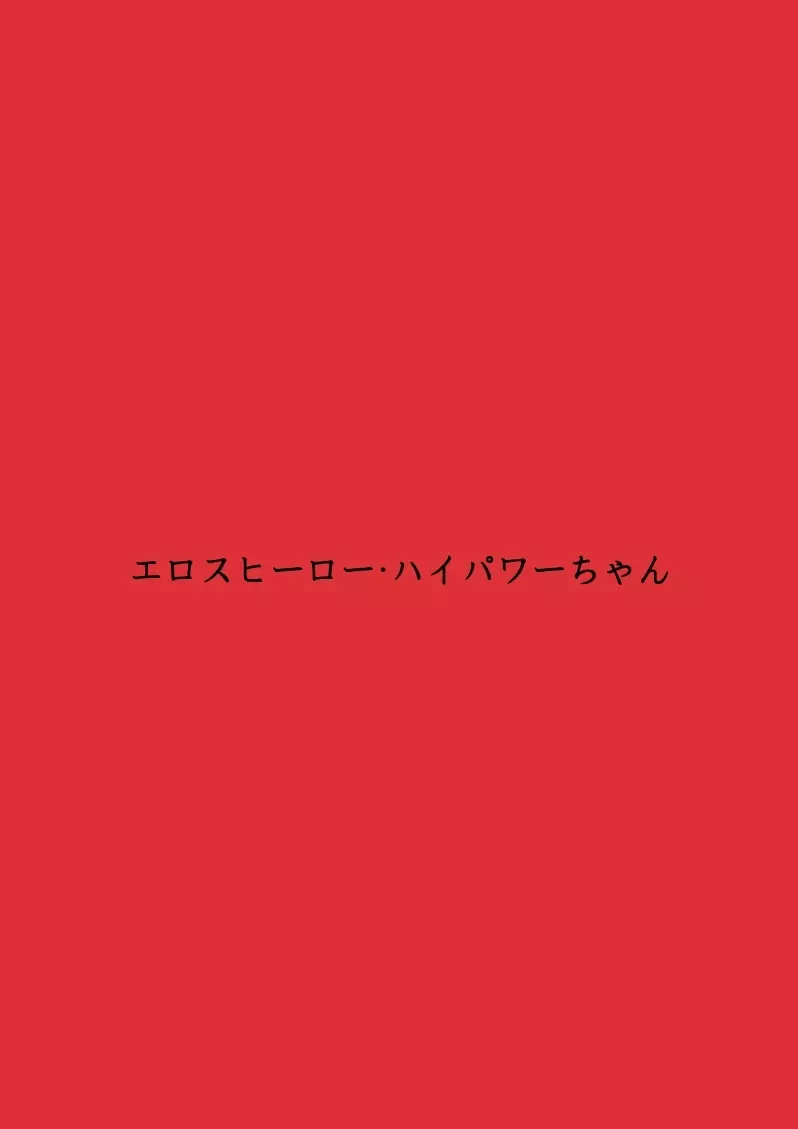 エロスヒーロー·ハイパワーちゃん